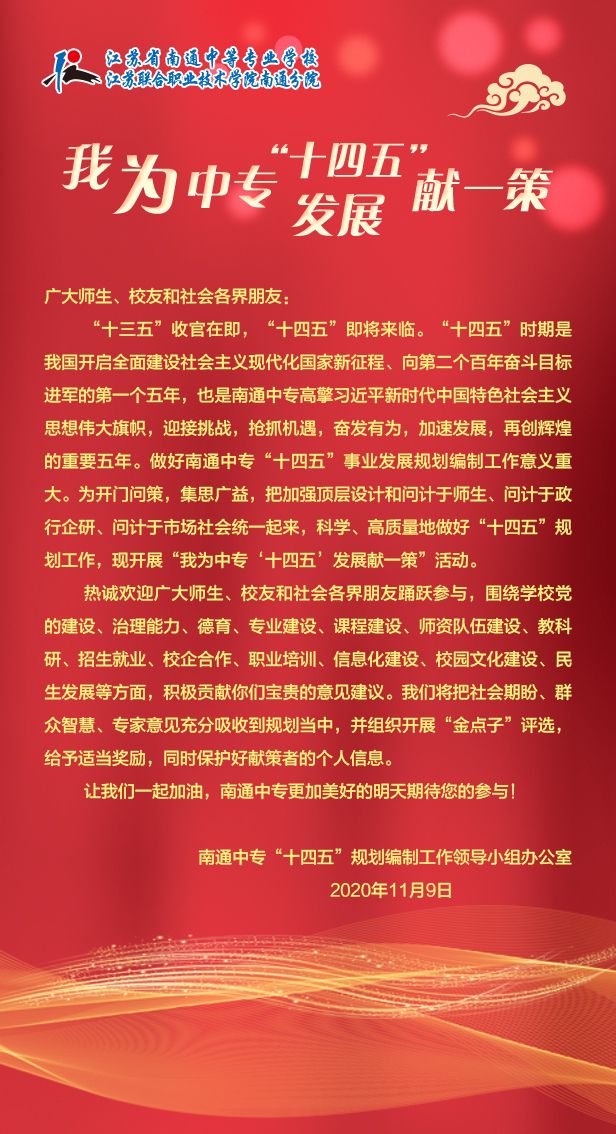 江苏省南通中等专业学校
江苏联合职业技术学院南通分院

我为中专“十四五”发展献一策

广大师生、校友和社会各界朋友：

“十三五”收官在即，“十四五”即将来临。“十四五”时期是我国开启全面建设社会主义现代化国家新征程、向第二个百年奋斗目标进军的第一个五年，也是南通中专高擎习近平新时代中国特色社会主义思想伟大旗帜，迎接挑战，抢抓机遇，奋发有为，加速发展，再创辉煌的重要五年。做好南通中专“十四五”事业发展规划编制工作意义重大。为开门问策，集思广益，把加强顶层设计和问计于师生、问计于政行企研、问计于市场社会统一起来，科学、高质量地做好“十四五”规划工作，现开展“我为中专‘十四五’发展献一策”活动。

热诚欢迎广大师生、校友和社会各界朋友踊跃参与，围绕学校党的建设、治理能力、德育、专业建设、课程建设、师资队伍建设、教科研、招生就业、校企合作、职业培训、信息化建设、校园文化建设、民生发展等方面，积极贡献你们宝贵的意见建议。我们将把社会期盼、群众智慧、专家意见充分吸收到规划当中，并组织开展“金点子”评选，给予适当奖励，同时保护好献策者的个人信息。

让我们一起加油，南通中专更加美好的明天期待您的参与！

南通中专“十四五”规划编制工作领导小组办公室
2020年11月9日